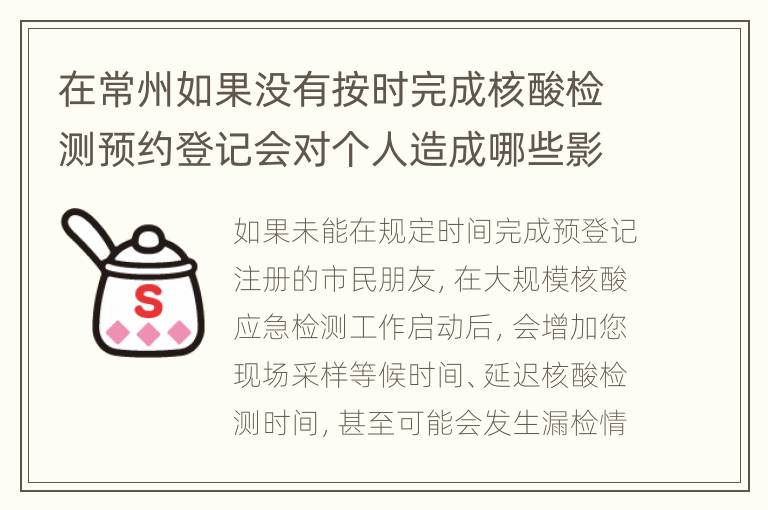 在常州如果没有按时完成核酸检测预约登记会对个人造成哪些影

S

如果未能在规定时间完成预登记注册的市民朋友, 在大规模核酸应急检测工作启动后, 会增加您现场采样等候时间、延迟核酸检测时间, 甚至可能会发生漏检情